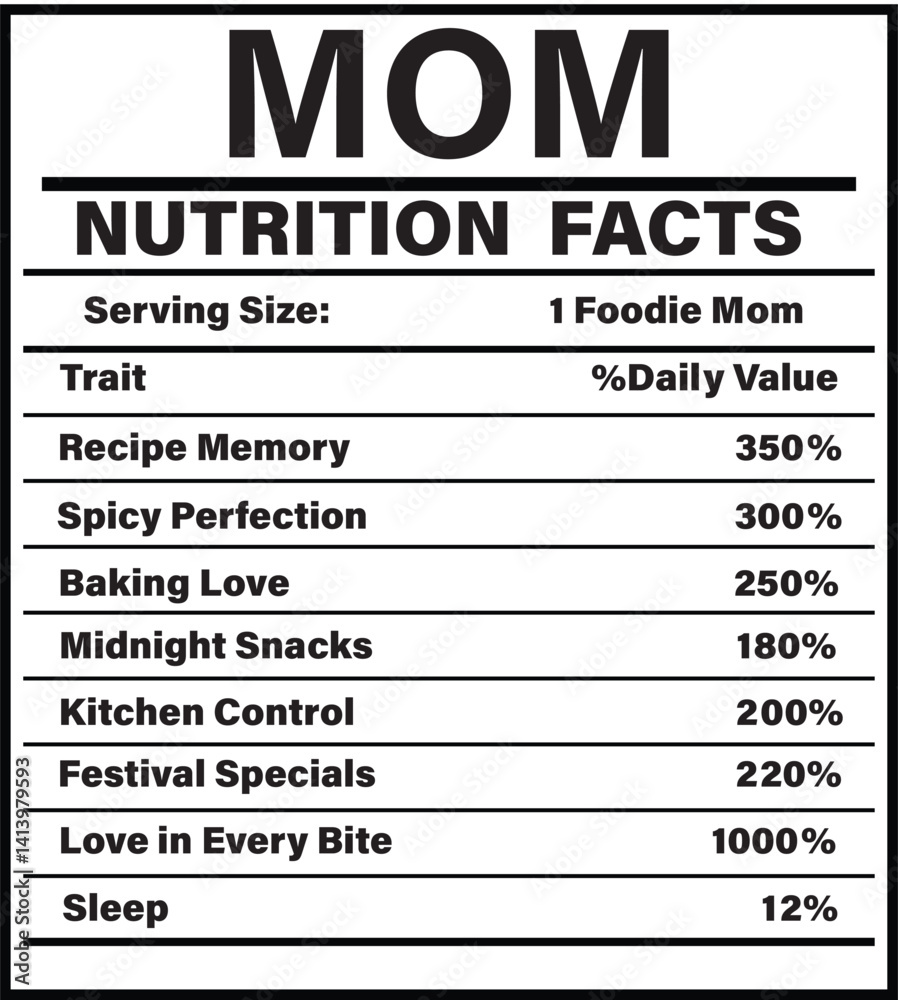 MOM
NUTRITION FACTS

Serving Size: 1 Foodie Mom

| Trait | %Daily Value |
|---|---|
| Recipe Memory | 350% |
| Spicy Perfection | 300% |
| Baking Love | 250% |
| Midnight Snacks | 180% |
| Kitchen Control | 200% |
| Festival Specials | 220% |
| Love in Every Bite | 1000% |
| Sleep | 12% |

Adobe Stock | #1413979593